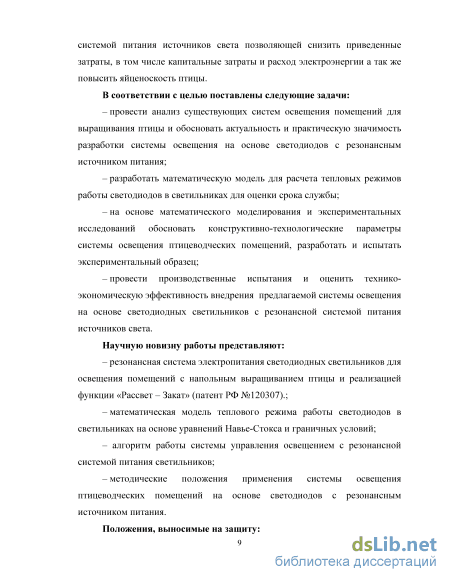 системой питания источников света позволяющей снизить приведенные затраты, в том числе капитальные затраты и расход электроэнергии а так же повысить яйценоскость птицы.

В соответствии с целью поставлены следующие задачи:

– провести анализ существующих систем освещения помещений для выращивания птицы и обосновать актуальность и практическую значимость разработки системы освещения на основе светодиодов с резонансным источником питания;

– разработать математическую модель для расчета тепловых режимов работы светодиодов в светильниках для оценки срока службы;

– на основе математического моделирования и экспериментальных исследований обосновать конструктивно-технологические параметры системы освещения птицеводческих помещений, разработать и испытать экспериментальный образец;

– провести производственные испытания и оценить технико-экономическую эффективность внедрения предлагаемой системы освещения на основе светодиодных светильников с резонансной системой питания источников света.

Научную новизну работы представляют:

– резонансная система электропитания светодиодных светильников для освещения помещений с напольным выращиванием птицы и реализацией функции «Рассвет – Закат» (патент РФ №120307).;

– математическая модель теплового режима работы светодиодов в светильниках на основе уравнений Навье-Стокса и граничных условий;

– алгоритм работы системы управления освещением с резонансной системой питания светильников;

– методические положения применения системы освещения птицеводческих помещений на основе светодиодов с резонансным источником питания.

Положения, выносимые на защиту:

9

dsLib.net
библиотека диссертаций